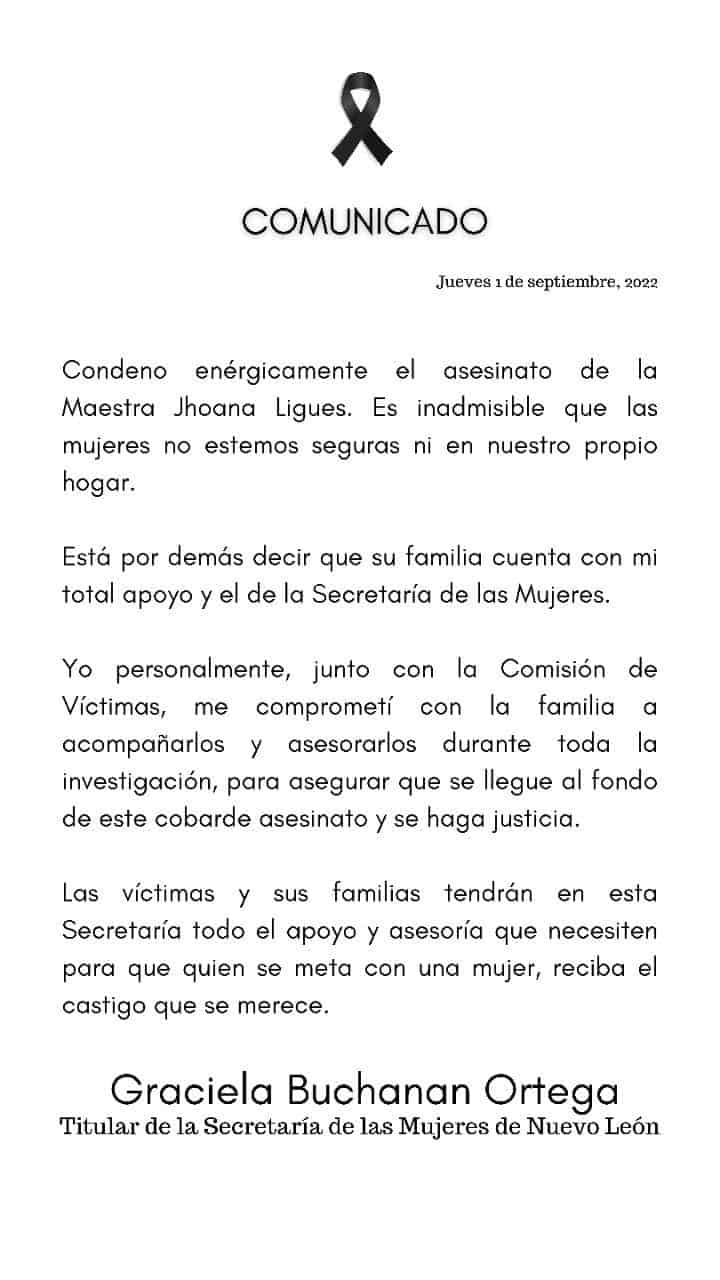 COMUNICADO

Jueves 1 de septiembre, 2022

Condeno enérgicamente el asesinato de la Maestra Jhoana Ligues. Es inadmisible que las mujeres no estemos seguras ni en nuestro propio hogar.

Está por demás decir que su familia cuenta con mi total apoyo y el de la Secretaría de las Mujeres.

Yo personalmente, junto con la Comisión de Víctimas, me comprometí con la familia a acompañarlos y asesorarlos durante toda la investigación, para asegurar que se llegue al fondo de este cobarde asesinato y se haga justicia.

Las víctimas y sus familias tendrán en esta Secretaría todo el apoyo y asesoría que necesiten para que quien se meta con una mujer, reciba el castigo que se merece.

Graciela Buchanan Ortega
Titular de la Secretaría de las Mujeres de Nuevo León